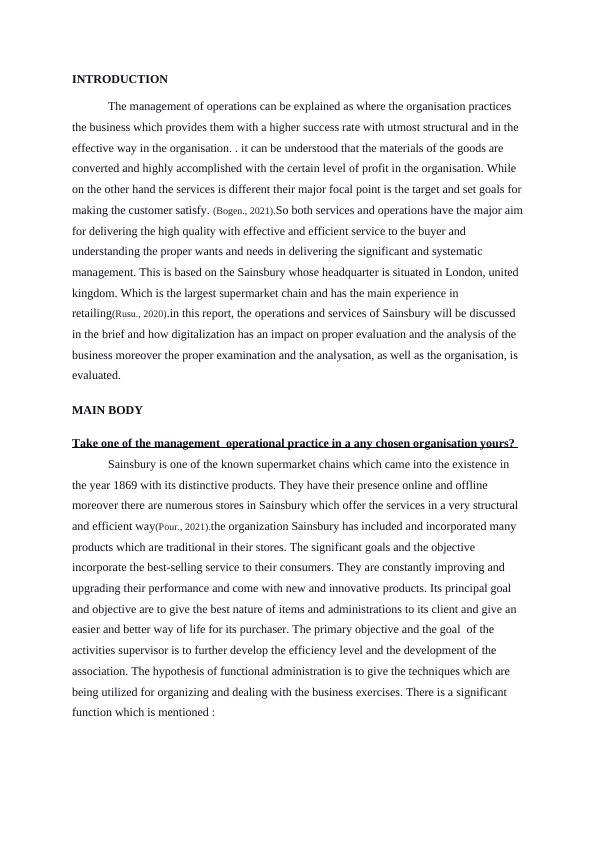 INTRODUCTION

The management of operations can be explained as where the organisation practices the business which provides them with a higher success rate with utmost structural and in the effective way in the organisation. . it can be understood that the materials of the goods are converted and highly accomplished with the certain level of profit in the organisation. While on the other hand the services is different their major focal point is the target and set goals for making the customer satisfy. (Bogen., 2021).So both services and operations have the major aim for delivering the high quality with effective and efficient service to the buyer and understanding the proper wants and needs in delivering the significant and systematic management. This is based on the Sainsbury whose headquarter is situated in London, united kingdom. Which is the largest supermarket chain and has the main experience in retailing(Rusu., 2020).in this report, the operations and services of Sainsbury will be discussed in the brief and how digitalization has an impact on proper evaluation and the analysis of the business moreover the proper examination and the analysation, as well as the organisation, is evaluated.

MAIN BODY

Take one of the management operational practice in a any chosen organisation yours?

Sainsbury is one of the known supermarket chains which came into the existence in the year 1869 with its distinctive products. They have their presence online and offline moreover there are numerous stores in Sainsbury which offer the services in a very structural and efficient way(Pour., 2021).the organization Sainsbury has included and incorporated many products which are traditional in their stores. The significant goals and the objective incorporate the best-selling service to their consumers. They are constantly improving and upgrading their performance and come with new and innovative products. Its principal goal and objective are to give the best nature of items and administrations to its client and give an easier and better way of life for its purchaser. The primary objective and the goal of the activities supervisor is to further develop the efficiency level and the development of the association. The hypothesis of functional administration is to give the techniques which are being utilized for organizing and dealing with the business exercises. There is a significant function which is mentioned :